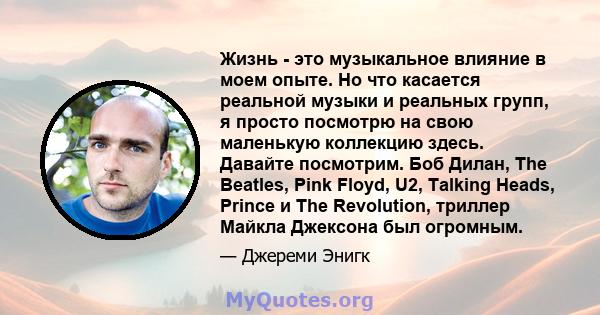 Жизнь - это музыкальное влияние в моем опыте. Но что касается реальной музыки и реальных групп, я просто посмотрю на свою маленькую коллекцию здесь. Давайте посмотрим. Боб Дилан, The Beatles, Pink Floyd, U2, Talking Heads, Prince и The Revolution, триллер Майкла Джексона был огромным.

— Джереми Энигк

MyQuotes.org